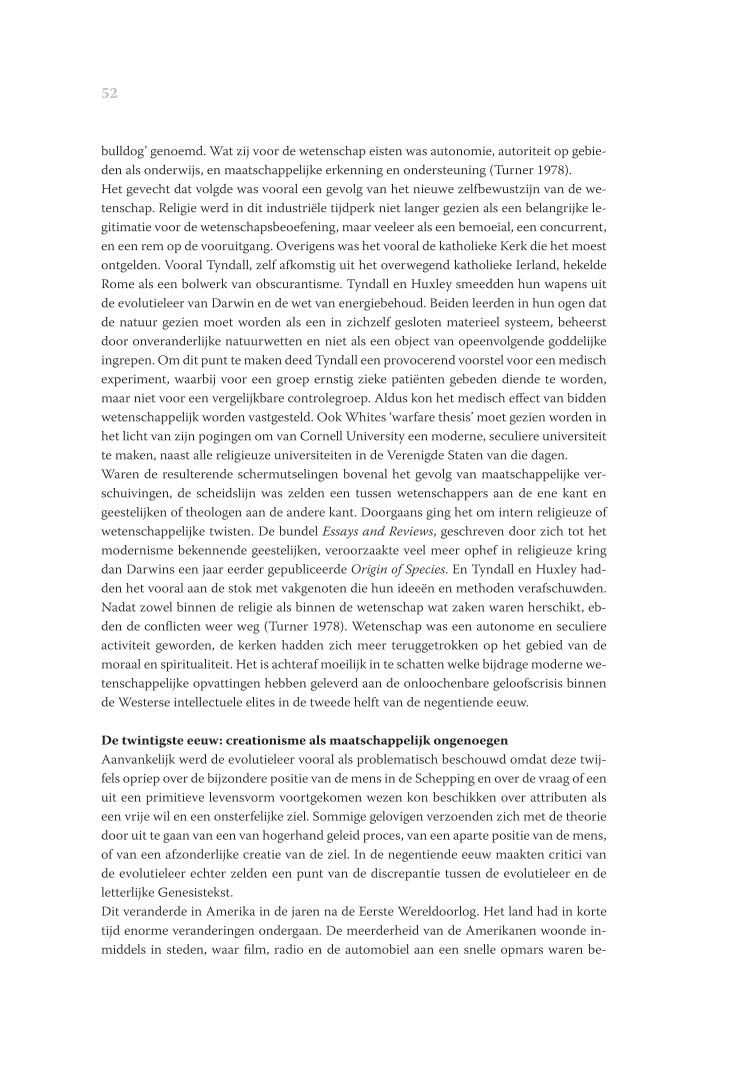 52

bulldog' genoemd. Wat zij voor de wetenschap eisten was autonomie, autoriteit op gebieden als onderwijs, en maatschappelijke erkenning en ondersteuning (Turner 1978).
Het gevecht dat volgde was vooral een gevolg van het nieuwe zelfbewustzijn van de wetenschap. Religie werd in dit industriële tijdperk niet langer gezien als een belangrijke legitimatie voor de wetenschapsbeoefening, maar veeleer als een bemoeial, een concurrent, en een rem op de vooruitgang. Overigens was het vooral de katholieke Kerk die het moest ontgelden. Vooral Tyndall, zelf afkomstig uit het overwegend katholieke Ierland, hekelde Rome als een bolwerk van obscurantisme. Tyndall en Huxley smeedden hun wapens uit de evolutieleer van Darwin en de wet van energiebehoud. Beiden leerden in hun ogen dat de natuur gezien moet worden als een in zichzelf gesloten materieel systeem, beheerst door onveranderlijke natuurwetten en niet als een object van opeenvolgende goddelijke ingrepen. Om dit punt te maken deed Tyndall een provocerend voorstel voor een medisch experiment, waarbij voor een groep ernstig zieke patiënten gebeden diende te worden, maar niet voor een vergelijkbare controlegroep. Aldus kon het medisch effect van bidden wetenschappelijk worden vastgesteld. Ook Whites 'warfare thesis' moet gezien worden in het licht van zijn pogingen om van Cornell University een moderne, seculiere universiteit te maken, naast alle religieuze universiteiten in de Verenigde Staten van die dagen.
Waren de resulterende schermutselingen bovenal het gevolg van maatschappelijke verschuivingen, de scheidslijn was zelden een tussen wetenschappers aan de ene kant en geestelijken of theologen aan de andere kant. Doorgaans ging het om intern religieuze of wetenschappelijke twisten. De bundel Essays and Reviews, geschreven door zich tot het modernisme bekennende geestelijken, veroorzaakte veel meer ophef in religieuze kring dan Darwins een jaar eerder gepubliceerde Origin of Species. En Tyndall en Huxley hadden het vooral aan de stok met vakgenoten die hun ideeën en methoden verafschuwden. Nadat zowel binnen de religie als binnen de wetenschap wat zaken waren herschikt, ebden de conflicten weer weg (Turner 1978). Wetenschap was een autonome en seculiere activiteit geworden, de kerken hadden zich meer teruggetrokken op het gebied van de moraal en spiritualiteit. Het is achteraf moeilijk in te schatten welke bijdrage moderne wetenschappelijke opvattingen hebben geleverd aan de onloochenbare geloofscrisis binnen de Westerse intellectuele elites in de tweede helft van de negentiende eeuw.

De twintigste eeuw: creationisme als maatschappelijk ongenoegen
Aanvankelijk werd de evolutieleer vooral als problematisch beschouwd omdat deze twijfels opriep over de bijzondere positie van de mens in de Schepping en over de vraag of een uit een primitieve levensvorm voortgekomen wezen kon beschikken over attributen als een vrije wil en een onsterfelijke ziel. Sommige gelovigen verzoenden zich met de theorie door uit te gaan van een van hogerhand geleid proces, van een aparte positie van de mens, of van een afzonderlijke creatie van de ziel. In de negentiende eeuw maakten critici van de evolutieleer echter zelden een punt van de discrepantie tussen de evolutieleer en de letterlijke Genesistekst.
Dit veranderde in Amerika in de jaren na de Eerste Wereldoorlog. Het land had in korte tijd enorme veranderingen ondergaan. De meerderheid van de Amerikanen woonde inmiddels in steden, waar film, radio en de automobiel aan een snelle opmars waren be-